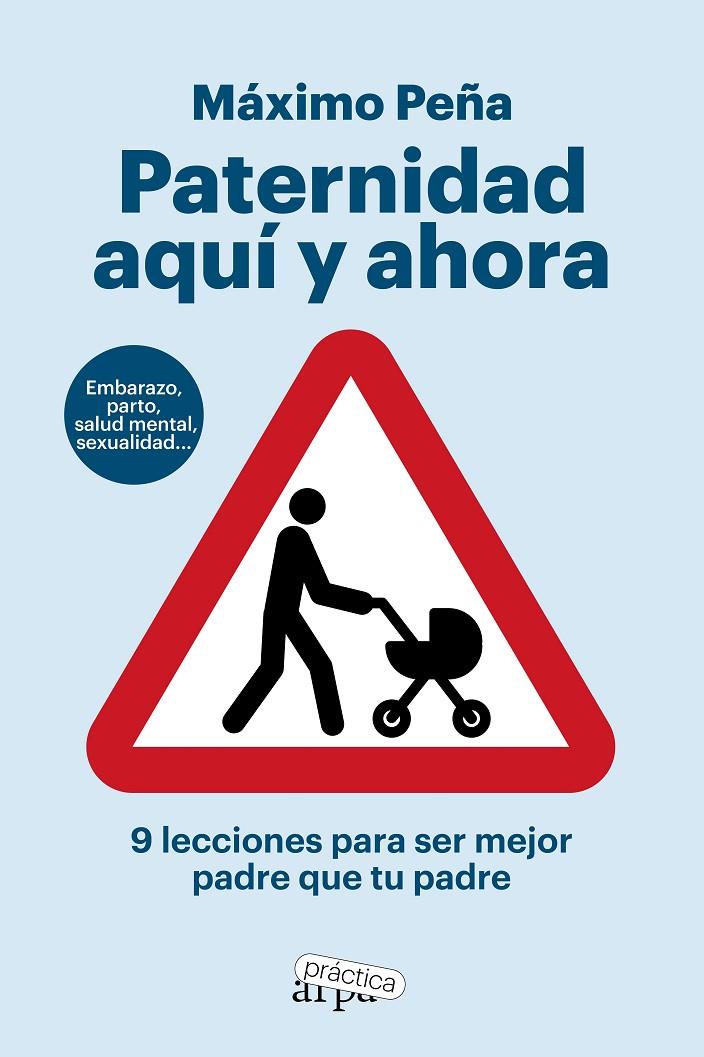 Máximo Peña

Paternidad aquí y ahora

Embarazo, parto, salud mental, sexualidad...

9 lecciones para ser mejor padre que tu padre

práctica
arpa